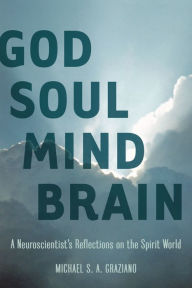 GOD
SOUL
MIND
BRAIN

A Neuroscientist's Reflections on the Spirit World

MICHAEL S. A. GRAZIANO